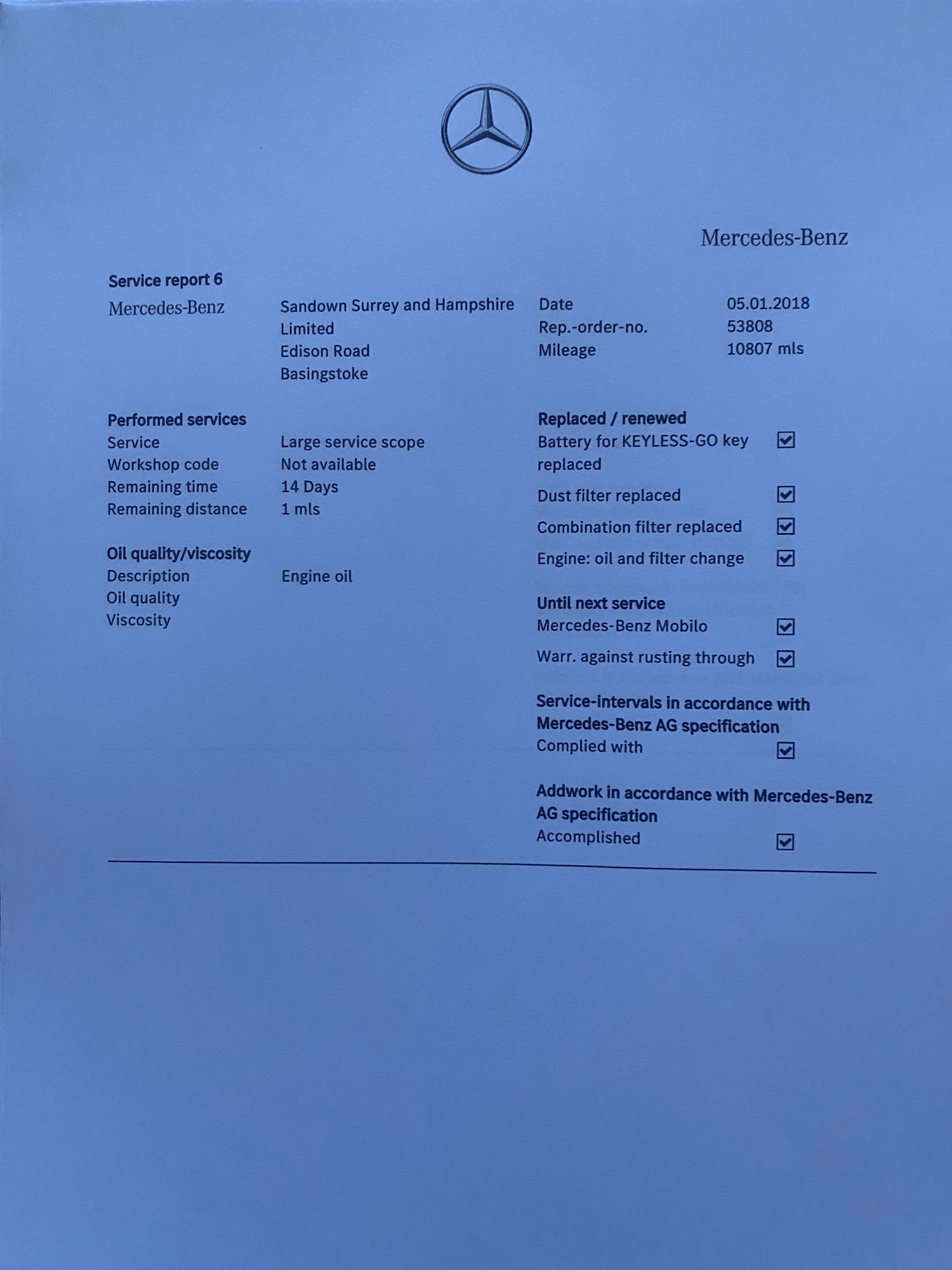 Mercedes-Benz

Service report 6

Mercedes-Benz

Sandown Surrey and Hampshire Limited
Edison Road
Basingstoke

Date 05.01.2018
Rep.-order-no. 53808
Mileage 10807 mls

Performed services
Service Large service scope
Workshop code Not available
Remaining time 14 Days
Remaining distance 1 mls

Oil quality/viscosity
Description Engine oil
Oil quality
Viscosity

Replaced / renewed
Battery for KEYLESS-GO key replaced ☑
Dust filter replaced ☑
Combination filter replaced ☑
Engine: oil and filter change ☑

Until next service
Mercedes-Benz Mobilo ☑
Warr. against rusting through ☑

Service-intervals in accordance with Mercedes-Benz AG specification
Complied with ☑

Addwork in accordance with Mercedes-Benz AG specification
Accomplished ☑